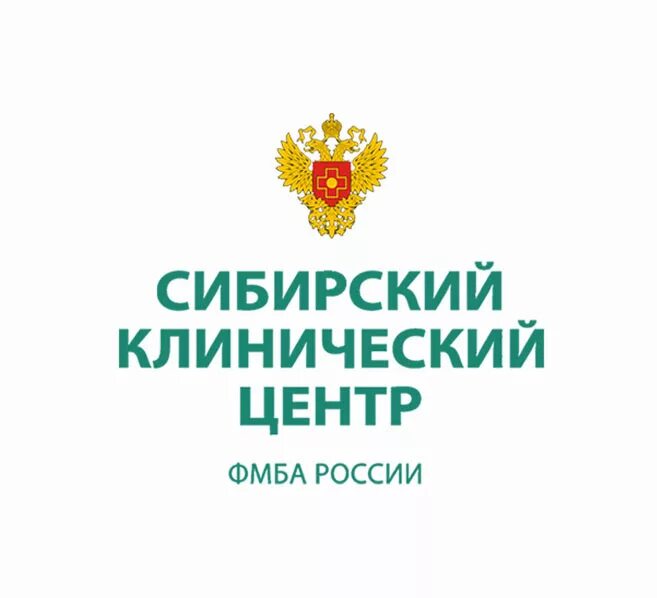 СИБИРСКИЙ КЛИНИЧЕСКИЙ ЦЕНТР

ФМБА РОССИИ